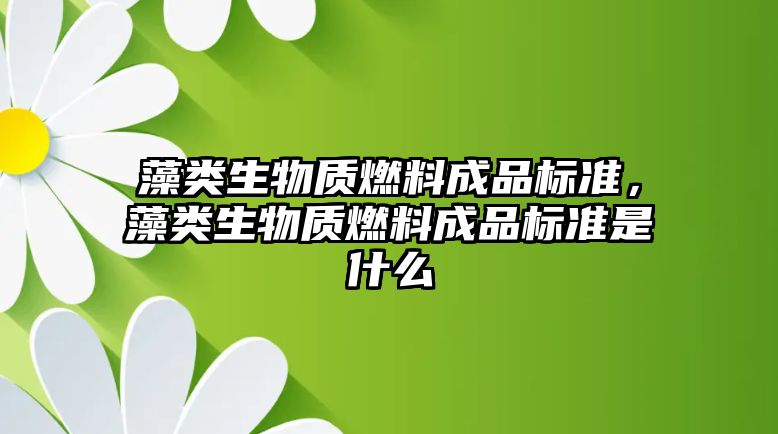 藻类生物质燃料成品标准，藻类生物质燃料成品标准是什么